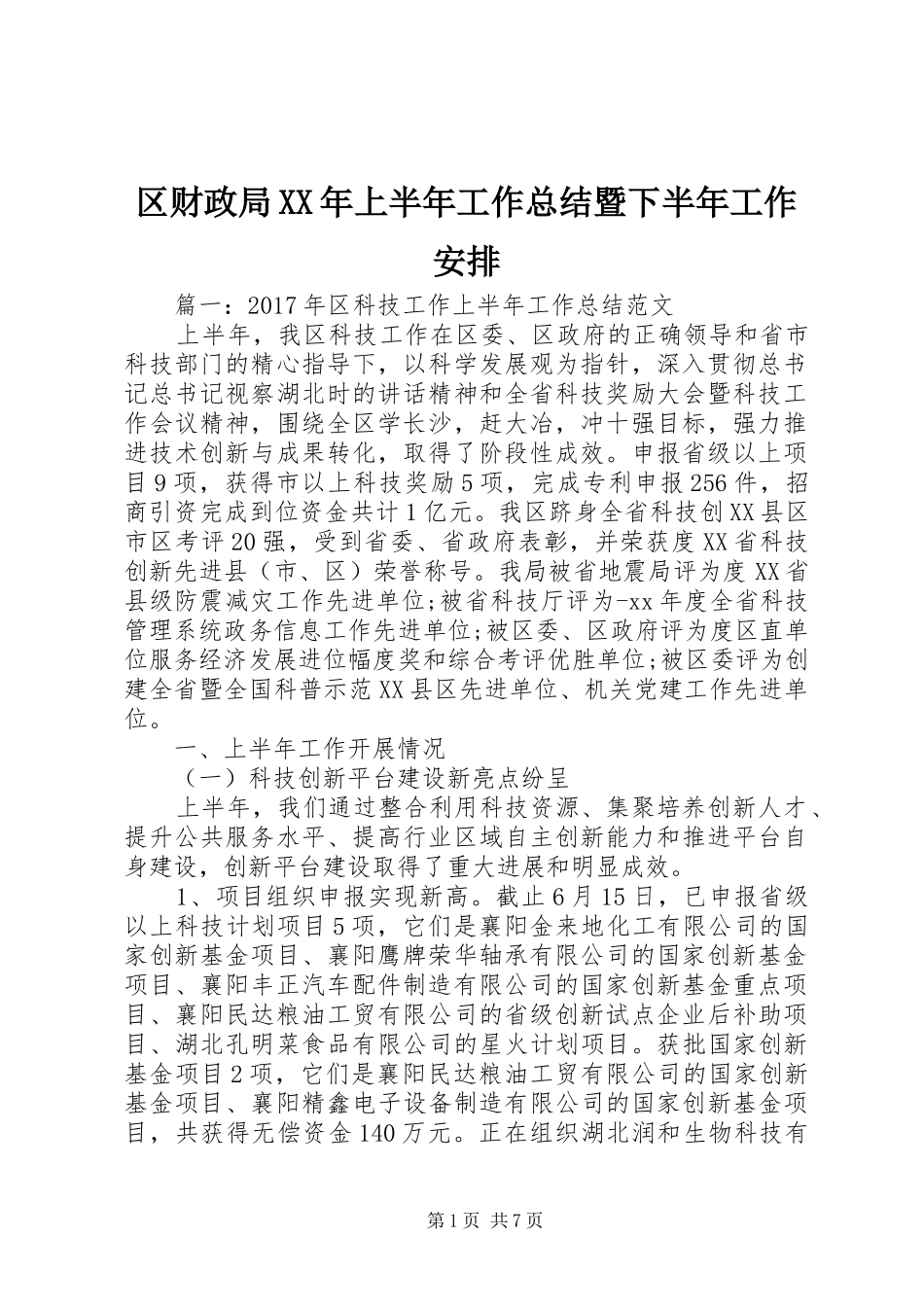 区财政局XX年上半年工作总结暨下半年工作安排

篇一：2017年区科技工作上半年工作总结范文

上半年，我区科技工作在区委、区政府的正确领导和省市科技部门的精心指导下，以科学发展观为指针，深入贯彻总书记总书记视察湖北时的讲话精神和全省科技奖励大会暨科技工作会议精神，围绕全区学长沙，赶大冶，冲十强目标，强力推进技术创新与成果转化，取得了阶段性成效。申报省级以上项目9项，获得市以上科技奖励5项，完成专利申报256件，招商引资完成到位资金共计1亿元。我区跻身全省科技创XX县区市区考评20强，受到省委、省政府表彰，并荣获度XX省科技创新先进县（市、区）荣誉称号。我局被省地震局评为度XX省县级防震减灾工作先进单位;被省科技厅评为-xx年度全省科技管理系统政务信息工作先进单位;被区委、区政府评为度区直单位服务经济发展进位幅度奖和综合考评优胜单位;被区委评为创建全省暨全国科普示范XX县区先进单位、机关党建工作先进单位。

一、上半年工作开展情况

（一）科技创新平台建设新亮点纷呈

上半年，我们通过整合利用科技资源、集聚培养创新人才、提升公共服务水平、提高行业区域自主创新能力和推进平台自身建设，创新平台建设取得了重大进展和明显成效。

1、项目组织申报实现新高。截止6月15日，已申报省级以上科技计划项目5项，它们是襄阳金来地化工有限公司的国家创新基金项目、襄阳鹰牌荣华轴承有限公司的国家创新基金项目、襄阳丰正汽车配件制造有限公司的国家创新基金重点项目、襄阳民达粮油工贸有限公司的省级创新试点企业后补助项目、湖北孔明菜食品有限公司的星火计划项目。获批国家创新基金项目2项，它们是襄阳民达粮油工贸有限公司的国家创新基金项目、襄阳精鑫电子设备制造有限公司的国家创新基金项目，共获得无偿资金140万元。正在组织湖北润和生物科技有

第1页 共7页